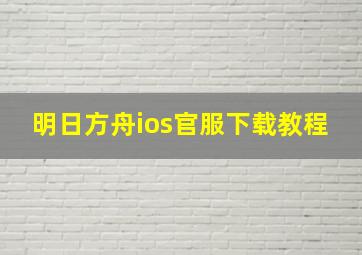 明日方舟ios官服下载教程